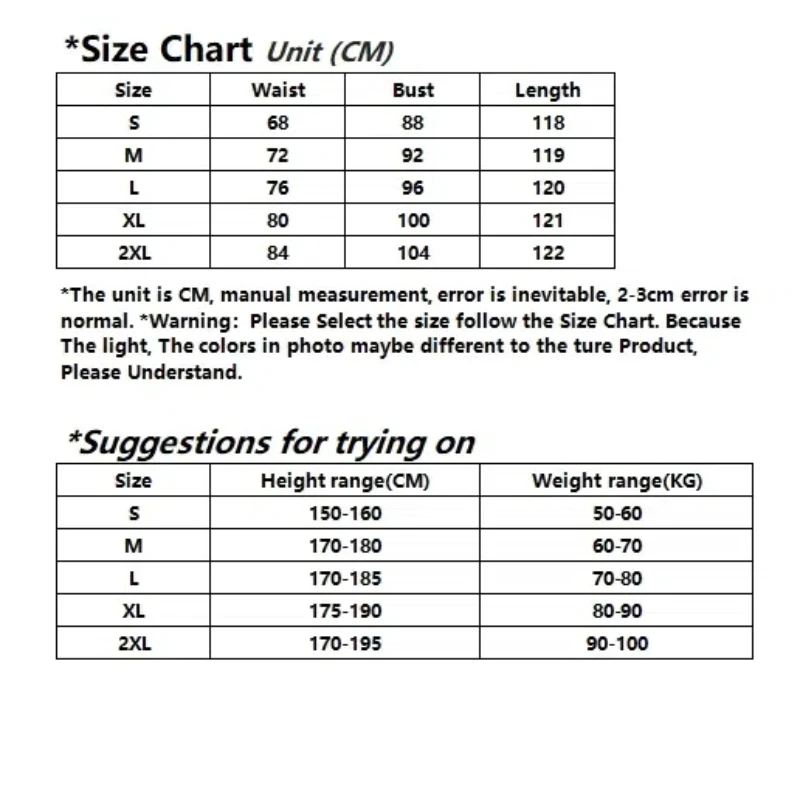 *Size Chart Unit (CM)

| Size | Waist | Bust | Length |
|---|---|---|---|
| S | 68 | 88 | 118 |
| M | 72 | 92 | 119 |
| L | 76 | 96 | 120 |
| XL | 80 | 100 | 121 |
| 2XL | 84 | 104 | 122 |

*The unit is CM, manual measurement, error is inevitable, 2-3cm error is normal. *Warning: Please Select the size follow the Size Chart. Because The light, The colors in photo maybe different to the ture Product, Please Understand.

*Suggestions for trying on

| Size | Height range(CM) | Weight range(KG) |
|---|---|---|
| S | 150-160 | 50-60 |
| M | 170-180 | 60-70 |
| L | 170-185 | 70-80 |
| XL | 175-190 | 80-90 |
| 2XL | 170-195 | 90-100 |